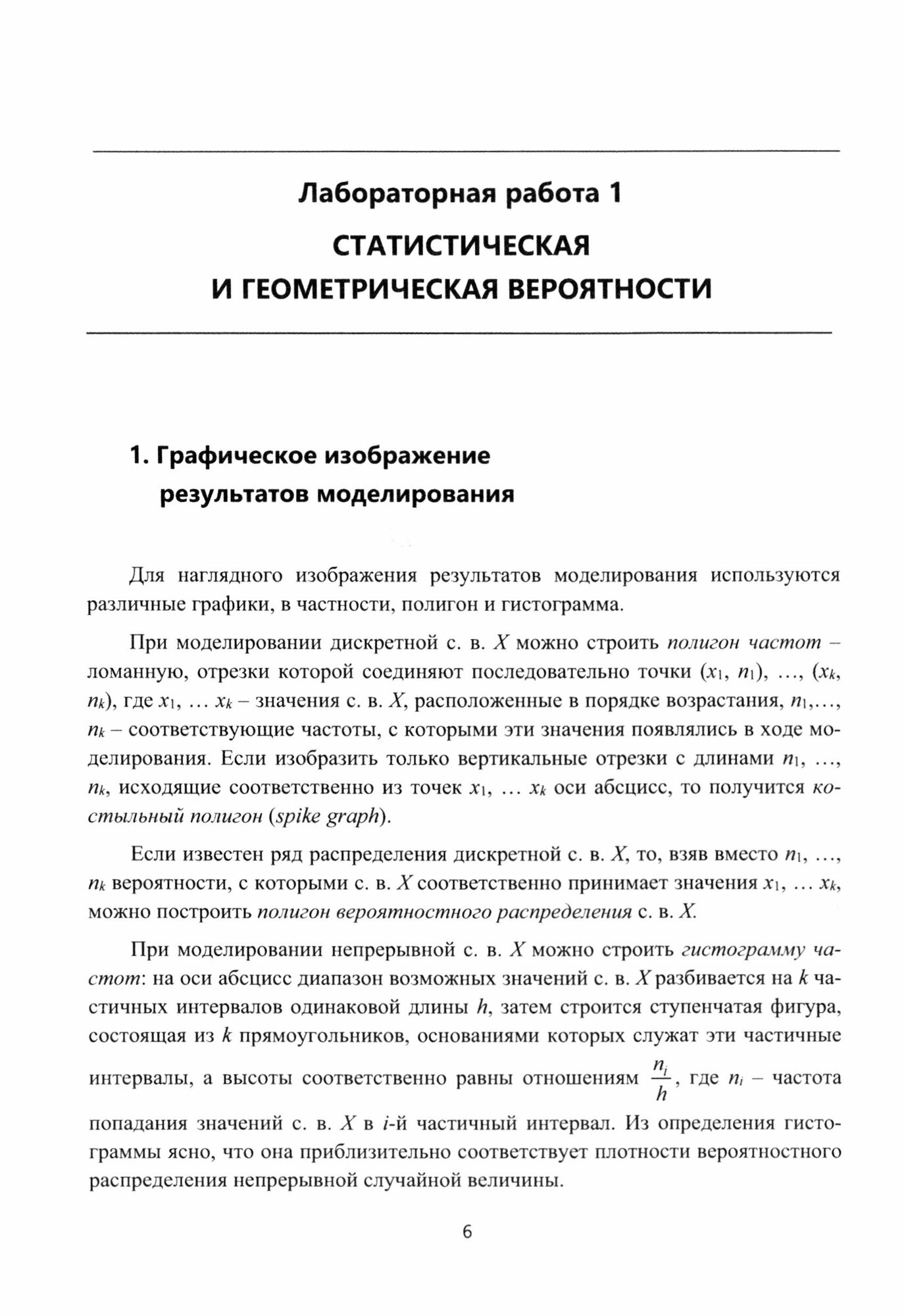 Лабораторная работа 1

СТАТИСТИЧЕСКАЯ И ГЕОМЕТРИЧЕСКАЯ ВЕРОЯТНОСТИ

1. Графическое изображение результатов моделирования

Для наглядного изображения результатов моделирования используются различные графики, в частности, полигон и гистограмма.

При моделировании дискретной с. в. $X$ можно строить полигон частот – ломанную, отрезки которой соединяют последовательно точки $(x_1, n_1)$, …, $(x_k, n_k)$, где $x_1$, … $x_k$ – значения с. в. $X$, расположенные в порядке возрастания, $n_1$,…, $n_k$ – соответствующие частоты, с которыми эти значения появлялись в ходе моделирования. Если изобразить только вертикальные отрезки с длинами $n_1$, …, $n_k$, исходящие соответственно из точек $x_1$, … $x_k$ оси абсцисс, то получится костыльный полигон (spike graph).

Если известен ряд распределения дискретной с. в. $X$, то, взяв вместо $n_1$, …, $n_k$ вероятности, с которыми с. в. $X$ соответственно принимает значения $x_1$, … $x_k$, можно построить полигон вероятностного распределения с. в. $X$.

При моделировании непрерывной с. в. $X$ можно строить гистограмму частот: на оси абсцисс диапазон возможных значений с. в. $X$ разбивается на $k$ частичных интервалов одинаковой длины $h$, затем строится ступенчатая фигура, состоящая из $k$ прямоугольников, основаниями которых служат эти частичные интервалы, а высоты соответственно равны отношениям $\frac{n_i}{h}$, где $n_i$ – частота попадания значений с. в. $X$ в $i$-й частичный интервал. Из определения гистограммы ясно, что она приблизительно соответствует плотности вероятностного распределения непрерывной случайной величины.

6